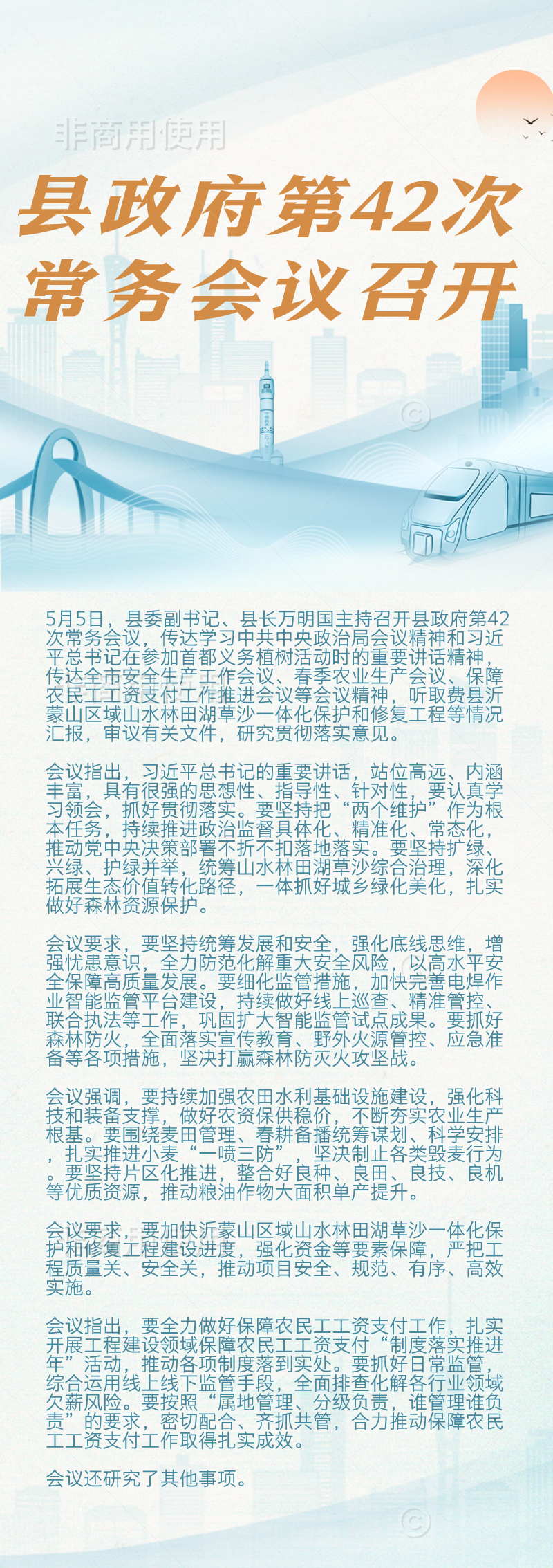 非商用使用

县政府第42次常务会议召开

5月5日，县委副书记、县长万明国主持召开县政府第42次常务会议，传达学习中共中央政治局会议精神和习近平总书记在参加首都义务植树活动时的重要讲话精神，传达全市安全生产工作会议、春季农业生产会议、保障农民工工资支付工作推进会议等会议精神，听取费县沂蒙山区域山水林田湖草沙一体化保护和修复工程等情况汇报，审议有关文件，研究贯彻落实意见。

会议指出，习近平总书记的重要讲话，站位高远、内涵丰富，具有很强的思想性、指导性、针对性，要认真学习领会，抓好贯彻落实。要坚持把“两个维护”作为根本任务，持续推进政治监督具体化、精准化、常态化，推动党中央决策部署不折不扣落地落实。要坚持扩绿、兴绿、护绿并举，统筹山水林田湖草沙综合治理，深化拓展生态价值转化路径，一体抓好城乡绿化美化，扎实做好森林资源保护。

会议要求，要坚持统筹发展和安全，强化底线思维，增强忧患意识，全力防范化解重大安全风险，以高水平安全保障高质量发展。要细化监管措施，加快完善电焊作业智能监管平台建设，持续做好线上巡查、精准管控、联合执法等工作，巩固扩大智能监管试点成果。要抓好森林防火，全面落实宣传教育、野外火源管控、应急准备等各项措施，坚决打赢森林防灭火攻坚战。

会议强调，要持续加强农田水利基础设施建设，强化科技和装备支撑，做好农资保供稳价，不断夯实农业生产根基。要围绕麦田管理、春耕备播统筹谋划、科学安排，扎实推进小麦“一喷三防”，坚决制止各类毁麦行为。要坚持片区化推进，整合好良种、良田、良技、良机等优质资源，推动粮油作物大面积单产提升。

会议要求，要加快沂蒙山区域山水林田湖草沙一体化保护和修复工程建设进度，强化资金等要素保障，严把工程质量关、安全关，推动项目安全、规范、有序、高效实施。

会议指出，要全力做好保障农民工工资支付工作，扎实开展工程建设领域保障农民工工资支付“制度落实推进年”活动，推动各项制度落到实处。要抓好日常监管，综合运用线上线下监管手段，全面排查化解各行业领域欠薪风险。要按照“属地管理、分级负责，谁管理谁负责”的要求，密切配合、齐抓共管，合力推动保障农民工工资支付工作取得扎实成效。

会议还研究了其他事项。